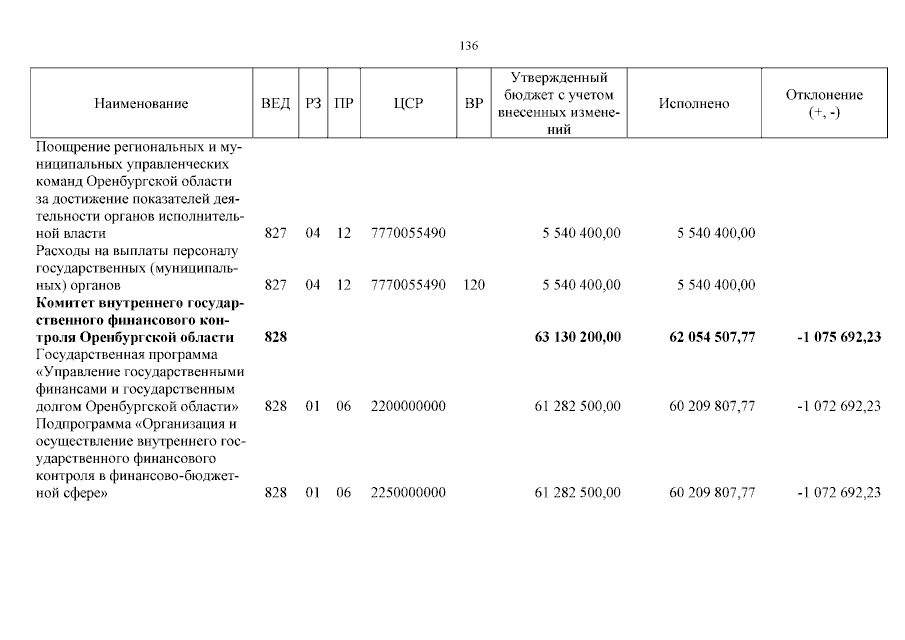 136

| Наименование | ВЕД | РЗ | ПР | ЦСР | ВР | Утвержденный бюджет с учетом внесенных изменений | Исполнено | Отклонение (+, -) |
|---|---|---|---|---|---|---|---|---|
| Поощрение региональных и муниципальных управленческих команд Оренбургской области за достижение показателей деятельности органов исполнительной власти | 827 | 04 | 12 | 7770055490 | | 5 540 400,00 | 5 540 400,00 | |
| Расходы на выплаты персоналу государственных (муниципальных) органов | 827 | 04 | 12 | 7770055490 | 120 | 5 540 400,00 | 5 540 400,00 | |
| Комитет внутреннего государственного финансового контроля Оренбургской области | 828 | | | | | 63 130 200,00 | 62 054 507,77 | -1 075 692,23 |
| Государственная программа «Управление государственными финансами и государственным долгом Оренбургской области» | 828 | 01 | 06 | 2200000000 | | 61 282 500,00 | 60 209 807,77 | -1 072 692,23 |
| Подпрограмма «Организация и осуществление внутреннего государственного финансового контроля в финансово-бюджетной сфере» | 828 | 01 | 06 | 2250000000 | | 61 282 500,00 | 60 209 807,77 | -1 072 692,23 |